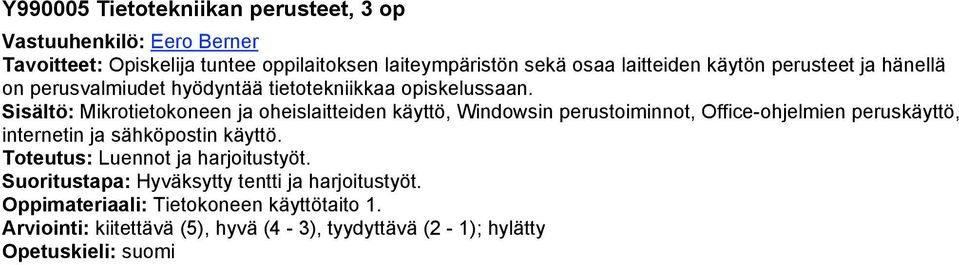 Y990005 Tietotekniikan perusteet, 3 op

Vastuuhenkilö: Eero Berner
Tavoitteet: Opiskelija tuntee oppilaitoksen laiteympäristön sekä osaa laitteiden käytön perusteet ja hänellä on perusvalmiudet hyödyntää tietotekniikkaa opiskelussaan.
Sisältö: Mikrotietokoneen ja oheislaitteiden käyttö, Windowsin perustoiminnot, Office-ohjelmien peruskäyttö, internetin ja sähköpostin käyttö.
Toteutus: Luennot ja harjoitustyöt.
Suoritustapa: Hyväksytty tentti ja harjoitustyöt.
Oppimateriaali: Tietokoneen käyttötaito 1.
Arviointi: kiitettävä (5), hyvä (4 - 3), tyydyttävä (2 - 1); hylätty
Opetuskieli: suomi